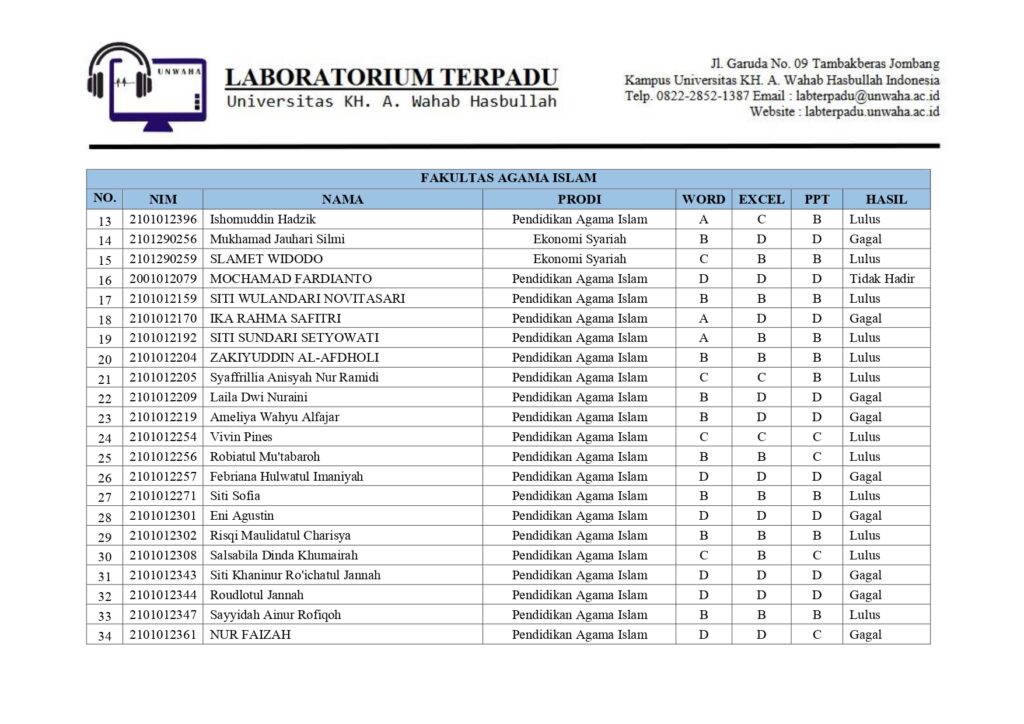 UNWAHA

LABORATORIUM TERPADU
Universitas KH. A. Wahab Hasbullah

Jl. Garuda No. 09 Tambakberas Jombang
Kampus Universitas KH. A. Wahab Hasbullah Indonesia
Telp. 0822-2852-1387 Email : labterpadu@unwaha.ac.id
Website : labterpadu.unwaha.ac.id

FAKULTAS AGAMA ISLAM

| NO. | NIM | NAMA | PRODI | WORD | EXCEL | PPT | HASIL |
|---|---|---|---|---|---|---|---|
| 13 | 2101012396 | Ishomuddin Hadzik | Pendidikan Agama Islam | A | C | B | Lulus |
| 14 | 2101290256 | Mukhamad Jauhari Silmi | Ekonomi Syariah | B | D | D | Gagal |
| 15 | 2101290259 | SLAMET WIDODO | Ekonomi Syariah | C | B | B | Lulus |
| 16 | 2001012079 | MOCHAMAD FARDIANTO | Pendidikan Agama Islam | D | D | D | Tidak Hadir |
| 17 | 2101012159 | SITI WULANDARI NOVITASARI | Pendidikan Agama Islam | B | B | B | Lulus |
| 18 | 2101012170 | IKA RAHMA SAFITRI | Pendidikan Agama Islam | A | D | D | Gagal |
| 19 | 2101012192 | SITI SUNDARI SETYOWATI | Pendidikan Agama Islam | A | B | B | Lulus |
| 20 | 2101012204 | ZAKIYUDDIN AL-AFDHOLI | Pendidikan Agama Islam | B | B | B | Lulus |
| 21 | 2101012205 | Syaffrillia Anisyah Nur Ramidi | Pendidikan Agama Islam | C | C | B | Lulus |
| 22 | 2101012209 | Laila Dwi Nuraini | Pendidikan Agama Islam | B | D | D | Gagal |
| 23 | 2101012219 | Ameliya Wahyu Alfajar | Pendidikan Agama Islam | B | D | D | Gagal |
| 24 | 2101012254 | Vivin Pines | Pendidikan Agama Islam | C | C | C | Lulus |
| 25 | 2101012256 | Robiatul Mu'tabaroh | Pendidikan Agama Islam | B | B | C | Lulus |
| 26 | 2101012257 | Febriana Hulwatul Imaniyah | Pendidikan Agama Islam | D | D | D | Gagal |
| 27 | 2101012271 | Siti Sofia | Pendidikan Agama Islam | B | B | B | Lulus |
| 28 | 2101012301 | Eni Agustin | Pendidikan Agama Islam | D | D | D | Gagal |
| 29 | 2101012302 | Risqi Maulidatul Charisya | Pendidikan Agama Islam | B | B | B | Lulus |
| 30 | 2101012308 | Salsabila Dinda Khumairah | Pendidikan Agama Islam | C | B | C | Lulus |
| 31 | 2101012343 | Siti Khaninur Ro'ichatul Jannah | Pendidikan Agama Islam | D | D | D | Gagal |
| 32 | 2101012344 | Roudlotul Jannah | Pendidikan Agama Islam | D | D | D | Gagal |
| 33 | 2101012347 | Sayyidah Ainur Rofiqoh | Pendidikan Agama Islam | B | B | B | Lulus |
| 34 | 2101012361 | NUR FAIZAH | Pendidikan Agama Islam | D | D | C | Gagal |